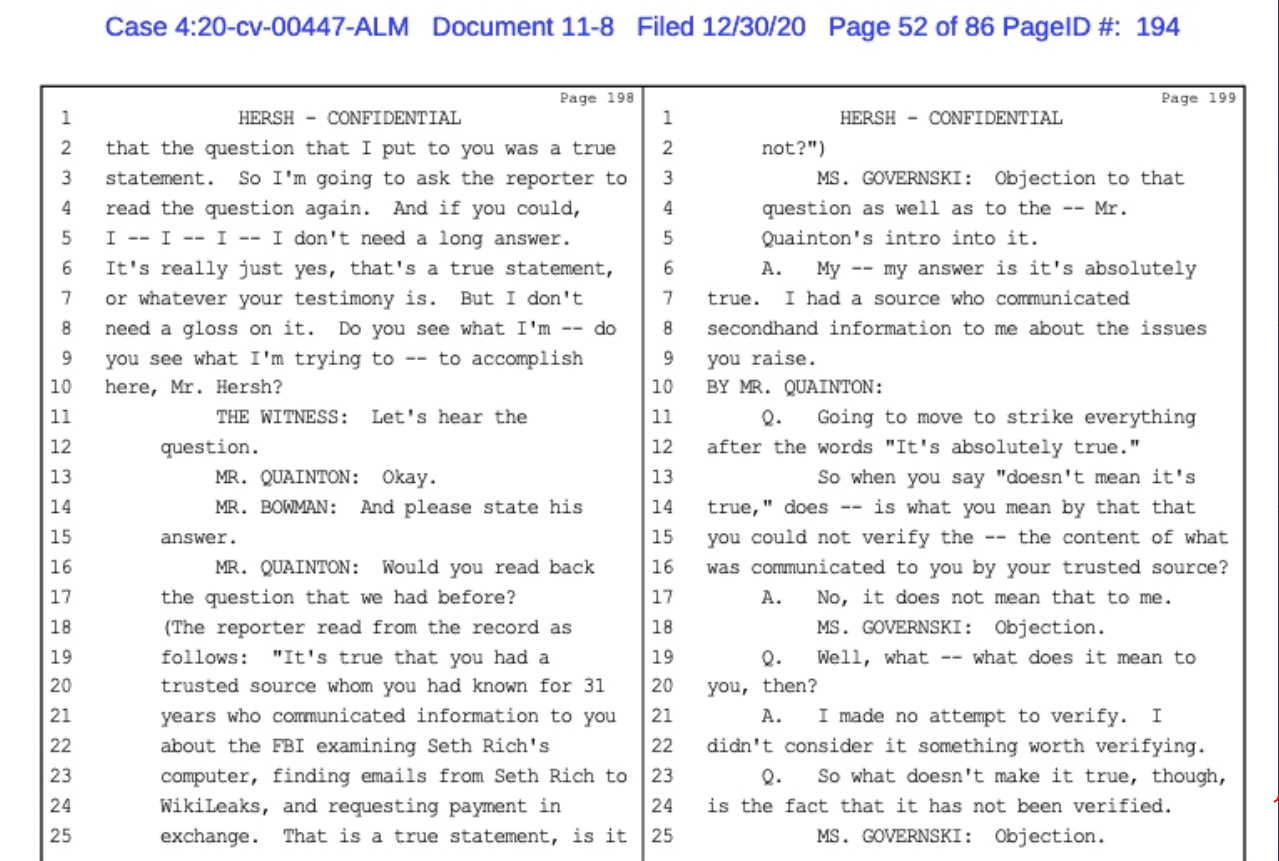 Case 4:20-cv-00447-ALM Document 11-8 Filed 12/30/20 Page 52 of 86 PageID #: 194

Page 198

1 HERSH - CONFIDENTIAL
2 that the question that I put to you was a true
3 statement. So I'm going to ask the reporter to
4 read the question again. And if you could,
5 I -- I -- I -- I don't need a long answer.
6 It's really just yes, that's a true statement,
7 or whatever your testimony is. But I don't
8 need a gloss on it. Do you see what I'm -- do
9 you see what I'm trying to -- to accomplish
10 here, Mr. Hersh?
11 THE WITNESS: Let's hear the
12 question.
13 MR. QUAINTON: Okay.
14 MR. BOWMAN: And please state his
15 answer.
16 MR. QUAINTON: Would you read back
17 the question that we had before?
18 (The reporter read from the record as
19 follows: "It's true that you had a
20 trusted source whom you had known for 31
21 years who communicated information to you
22 about the FBI examining Seth Rich's
23 computer, finding emails from Seth Rich to
24 WikiLeaks, and requesting payment in
25 exchange. That is a true statement, is it

Page 199

1 HERSH - CONFIDENTIAL
2 not?")
3 MS. GOVERNSKI: Objection to that
4 question as well as to the -- Mr.
5 Quainton's intro into it.
6 A. My -- my answer is it's absolutely
7 true. I had a source who communicated
8 secondhand information to me about the issues
9 you raise.
10 BY MR. QUAINTON:
11 Q. Going to move to strike everything
12 after the words "It's absolutely true."
13 So when you say "doesn't mean it's
14 true," does -- is what you mean by that that
15 you could not verify the -- the content of what
16 was communicated to you by your trusted source?
17 A. No, it does not mean that to me.
18 MS. GOVERNSKI: Objection.
19 Q. Well, what -- what does it mean to
20 you, then?
21 A. I made no attempt to verify. I
22 didn't consider it something worth verifying.
23 Q. So what doesn't make it true, though,
24 is the fact that it has not been verified.
25 MS. GOVERNSKI: Objection.